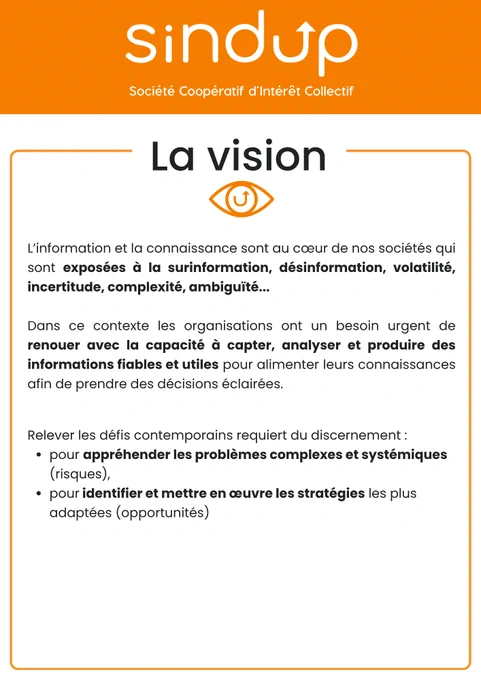 sindup

Société Coopératif d'Intérêt Collectif

La vision

L'information et la connaissance sont au cœur de nos sociétés qui sont exposées à la surinformation, désinformation, volatilité, incertitude, complexité, ambiguïté...

Dans ce contexte les organisations ont un besoin urgent de renouer avec la capacité à capter, analyser et produire des informations fiables et utiles pour alimenter leurs connaissances afin de prendre des décisions éclairées.

Relever les défis contemporains requiert du discernement :
• pour appréhender les problèmes complexes et systémiques (risques),
• pour identifier et mettre en œuvre les stratégies les plus adaptées (opportunités)